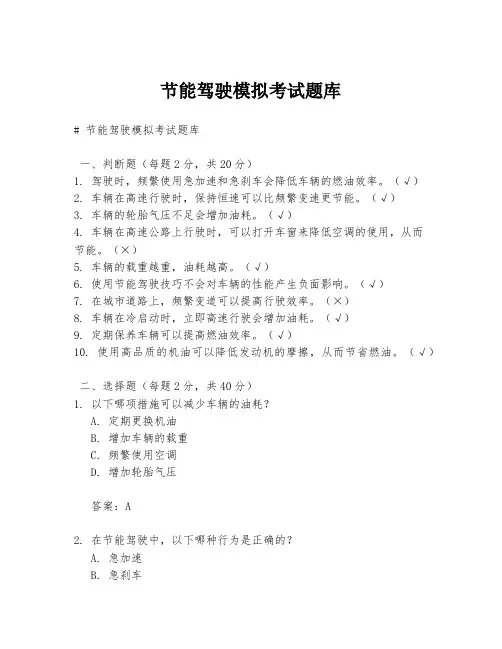 节能驾驶模拟考试题库

# 节能驾驶模拟考试题库

一、判断题（每题2分，共20分）
1. 驾驶时，频繁使用急加速和急刹车会降低车辆的燃油效率。（√）
2. 车辆在高速行驶时，保持恒速可以比频繁变速更节能。（√）
3. 车辆的轮胎气压不足会增加油耗。（√）
4. 车辆在高速公路上行驶时，可以打开车窗来降低空调的使用，从而节能。（×）
5. 车辆的载重越重，油耗越高。（√）
6. 使用节能驾驶技巧不会对车辆的性能产生负面影响。（√）
7. 在城市道路上，频繁变道可以提高行驶效率。（×）
8. 车辆在冷启动时，立即高速行驶会增加油耗。（√）
9. 定期保养车辆可以提高燃油效率。（√）
10. 使用高品质的机油可以降低发动机的摩擦，从而节省燃油。（√）

二、选择题（每题2分，共40分）
1. 以下哪项措施可以减少车辆的油耗？
A. 定期更换机油
B. 增加车辆的载重
C. 频繁使用空调
D. 增加轮胎气压

答案：A

2. 在节能驾驶中，以下哪种行为是正确的？
A. 急加速
B. 急刹车